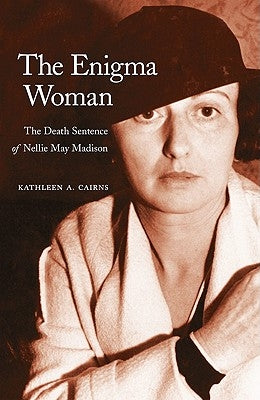 The Enigma Woman

The Death Sentence of Nellie May Madison

KATHLEEN A. CAIRNS